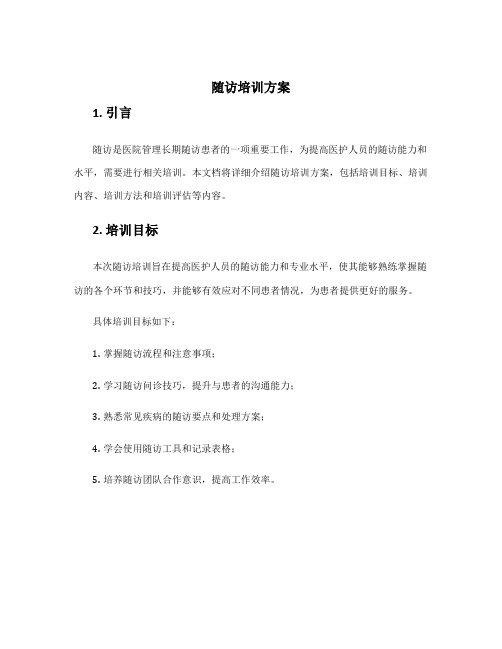 随访培训方案

1. 引言

随访是医院管理长期随访患者的一项重要工作，为提高医护人员的随访能力和水平，需要进行相关培训。本文档将详细介绍随访培训方案，包括培训目标、培训内容、培训方法和培训评估等内容。

2. 培训目标

本次随访培训旨在提高医护人员的随访能力和专业水平，使其能够熟练掌握随访的各个环节和技巧，并能够有效应对不同患者情况，为患者提供更好的服务。

具体培训目标如下：

1. 掌握随访流程和注意事项；

2. 学习随访问诊技巧，提升与患者的沟通能力；

3. 熟悉常见疾病的随访要点和处理方案；

4. 学会使用随访工具和记录表格；

5. 培养随访团队合作意识，提高工作效率。